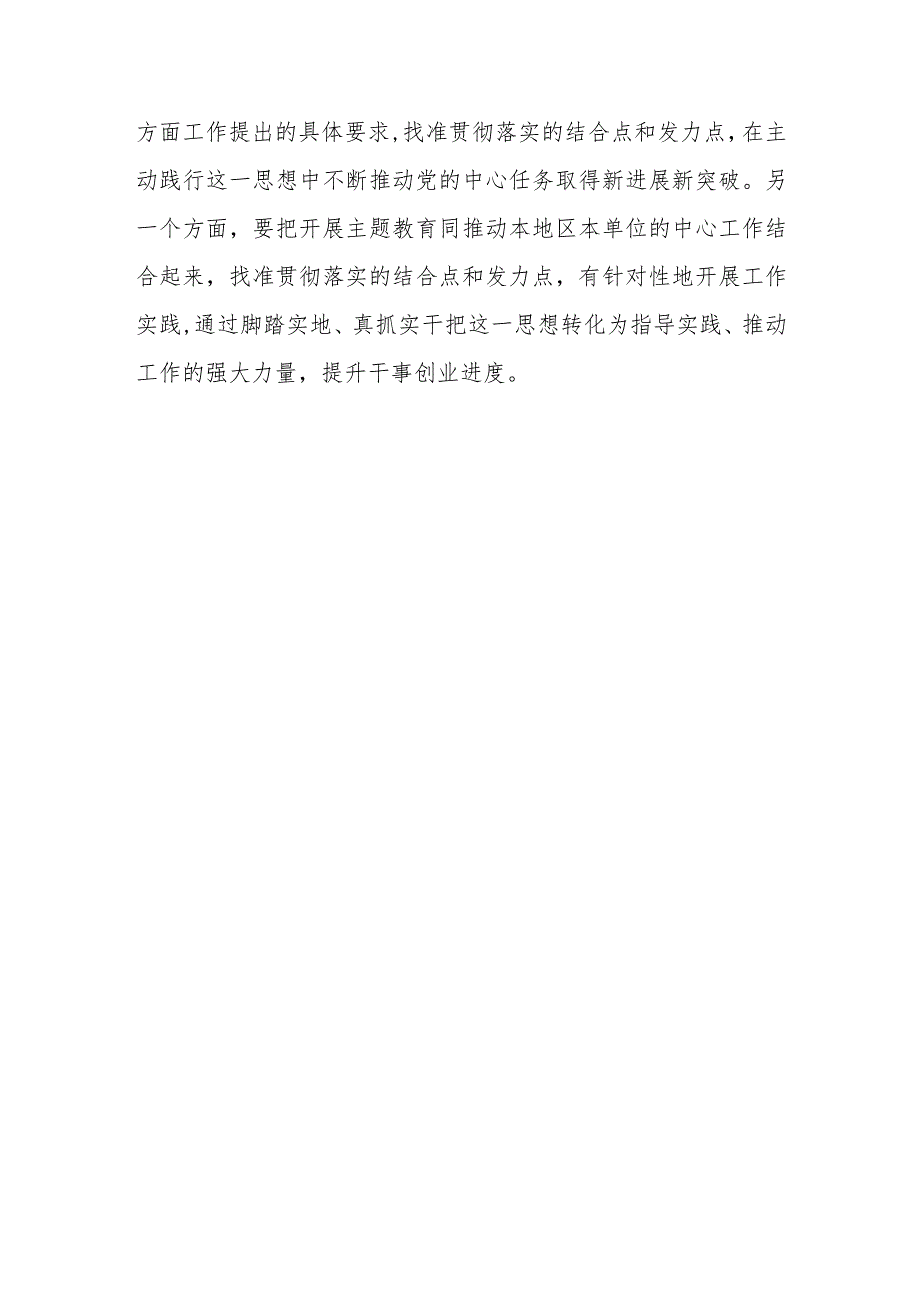 方面工作提出的具体要求，找准贯彻落实的结合点和发力点，在主动践行这一思想中不断推动党的中心任务取得新进展新突破。另一个方面，要把开展主题教育同推动本地区本单位的中心工作结合起来，找准贯彻落实的结合点和发力点，有针对性地开展工作实践，通过脚踏实地、真抓实干把这一思想转化为指导实践、推动工作的强大力量，提升干事创业进度。